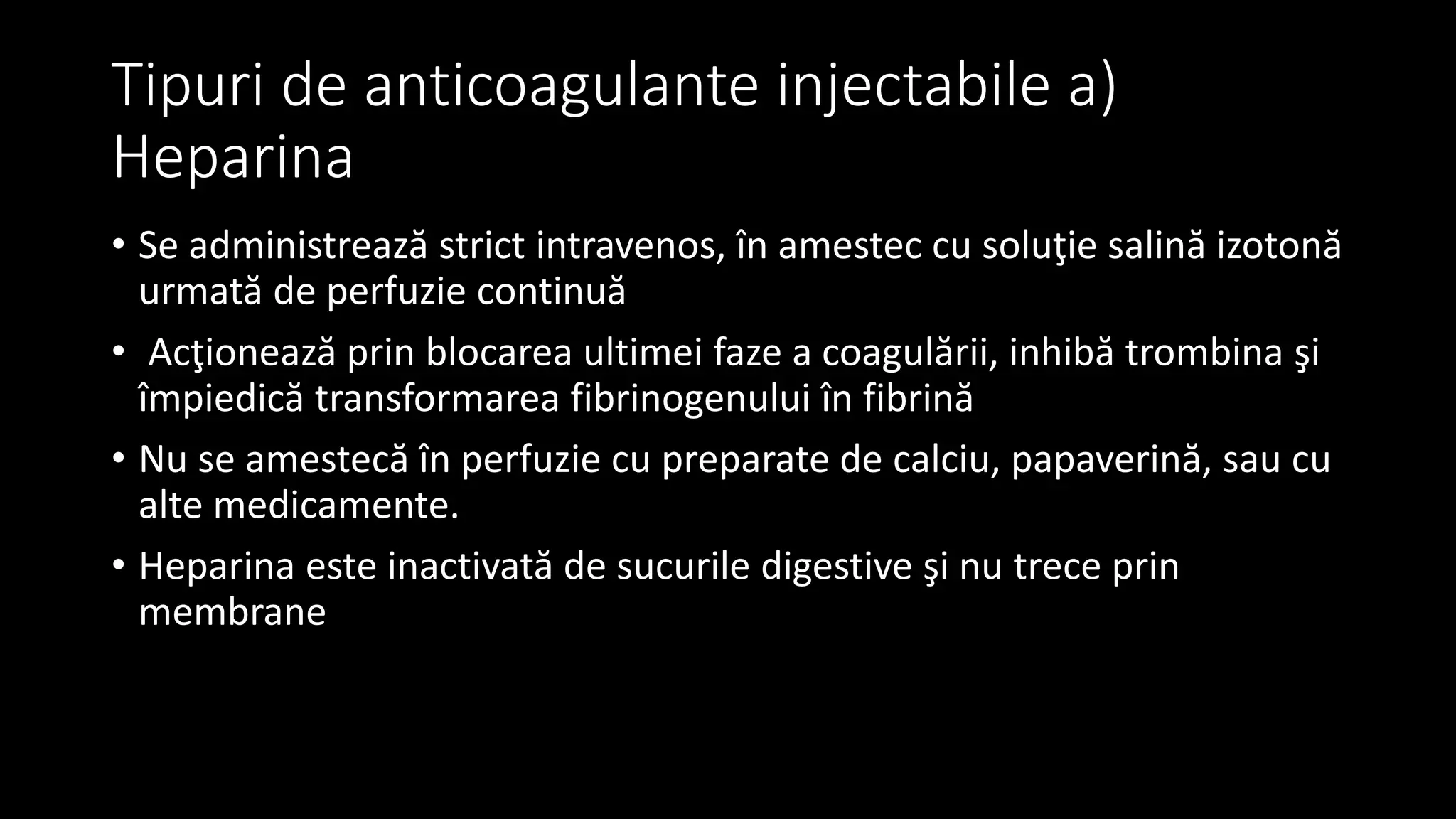 Tipuri de anticoagulante injectabile a) Heparina

• Se administrează strict intravenos, în amestec cu soluţie salină izotonă urmată de perfuzie continuă

• Acţionează prin blocarea ultimei faze a coagulării, inhibă trombina şi împiedică transformarea fibrinogenului în fibrină

• Nu se amestecă în perfuzie cu preparate de calciu, papaverină, sau cu alte medicamente.

• Heparina este inactivată de sucurile digestive şi nu trece prin membrane